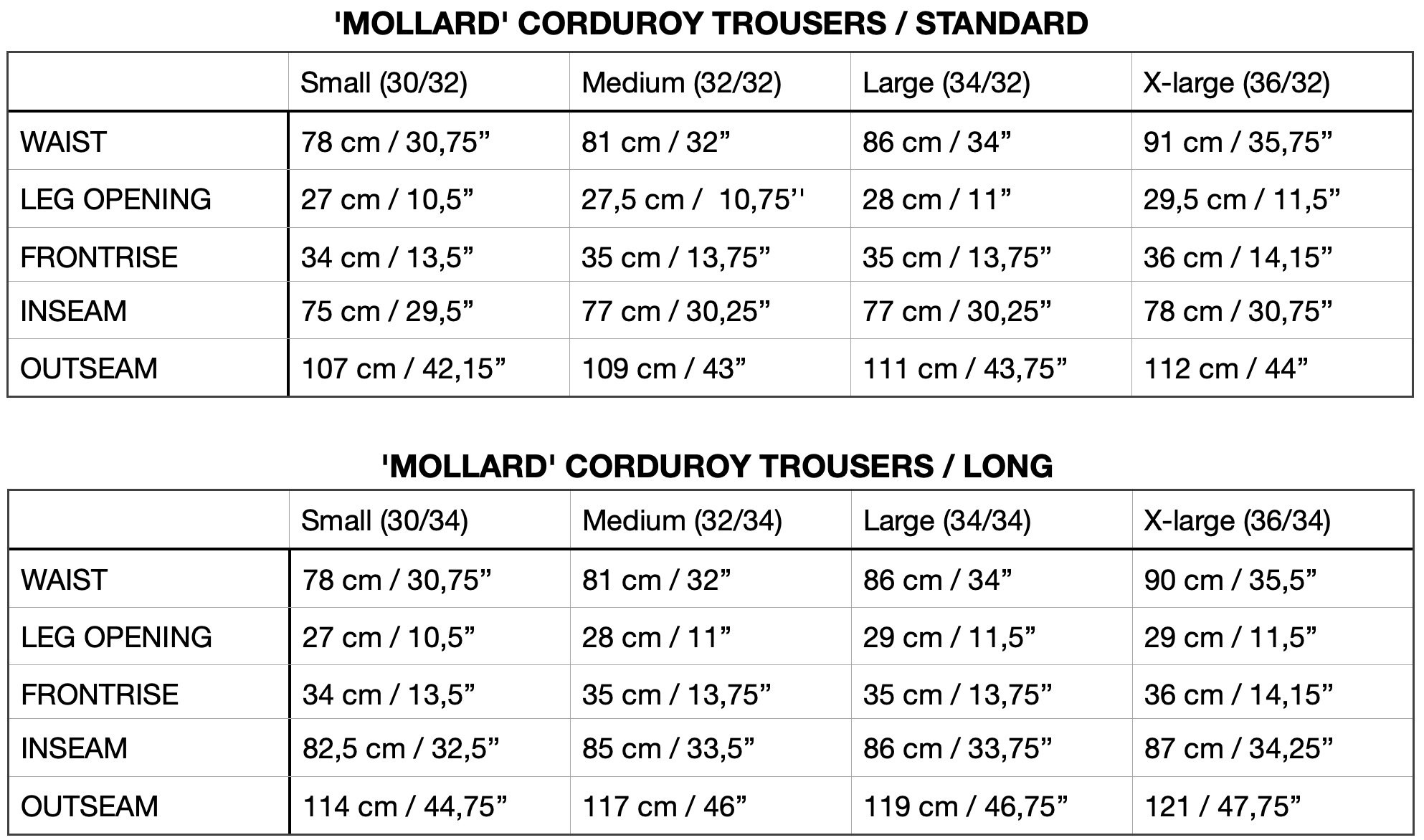 'MOLLARD' CORDUROY TROUSERS / STANDARD

| | Small (30/32) | Medium (32/32) | Large (34/32) | X-large (36/32) |
|---|---|---|---|---|
| WAIST | 78 cm / 30,75” | 81 cm / 32” | 86 cm / 34” | 91 cm / 35,75” |
| LEG OPENING | 27 cm / 10,5” | 27,5 cm / 10,75'' | 28 cm / 11” | 29,5 cm / 11,5” |
| FRONTRISE | 34 cm / 13,5” | 35 cm / 13,75” | 35 cm / 13,75” | 36 cm / 14,15” |
| INSEAM | 75 cm / 29,5” | 77 cm / 30,25” | 77 cm / 30,25” | 78 cm / 30,75” |
| OUTSEAM | 107 cm / 42,15” | 109 cm / 43” | 111 cm / 43,75” | 112 cm / 44” |

'MOLLARD' CORDUROY TROUSERS / LONG

| | Small (30/34) | Medium (32/34) | Large (34/34) | X-large (36/34) |
|---|---|---|---|---|
| WAIST | 78 cm / 30,75” | 81 cm / 32” | 86 cm / 34” | 90 cm / 35,5” |
| LEG OPENING | 27 cm / 10,5” | 28 cm / 11” | 29 cm / 11,5” | 29 cm / 11,5” |
| FRONTRISE | 34 cm / 13,5” | 35 cm / 13,75” | 35 cm / 13,75” | 36 cm / 14,15” |
| INSEAM | 82,5 cm / 32,5” | 85 cm / 33,5” | 86 cm / 33,75” | 87 cm / 34,25” |
| OUTSEAM | 114 cm / 44,75” | 117 cm / 46” | 119 cm / 46,75” | 121 / 47,75” |